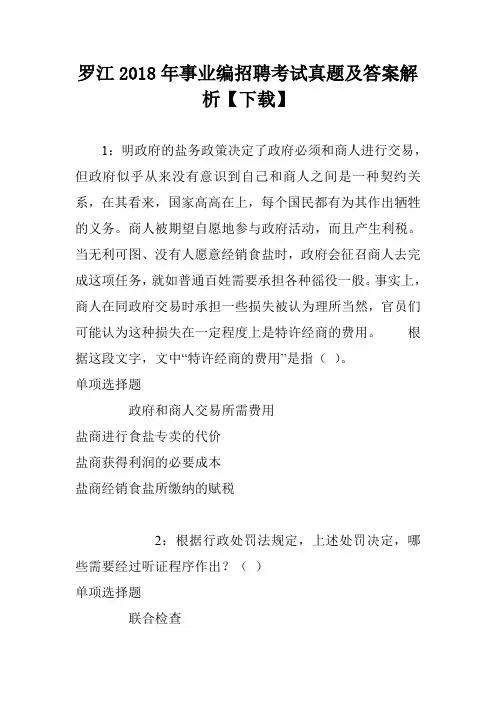 罗江 2018 年事业编招聘考试真题及答案解析【下载】

1：明政府的盐务政策决定了政府必须和商人进行交易，但政府似乎从来没有意识到自己和商人之间是一种契约关系，在其看来，国家高高在上，每个国民都有为其作出牺牲的义务。商人被期望自愿地参与政府活动，而且产生利税。当无利可图、没有人愿意经销食盐时，政府会征召商人去完成这项任务，就如普通百姓需要承担各种徭役一般。事实上，商人在同政府交易时承担一些损失被认为理所当然，官员们可能认为这种损失在一定程度上是特许经商的费用。　　根据这段文字，文中“特许经商的费用”是指（ ）。
单项选择题

政府和商人交易所需费用
盐商进行食盐专卖的代价
盐商获得利润的必要成本
盐商经销食盐所缴纳的赋税

2：根据行政处罚法规定，上述处罚决定，哪些需要经过听证程序作出？（ ）
单项选择题

联合检查